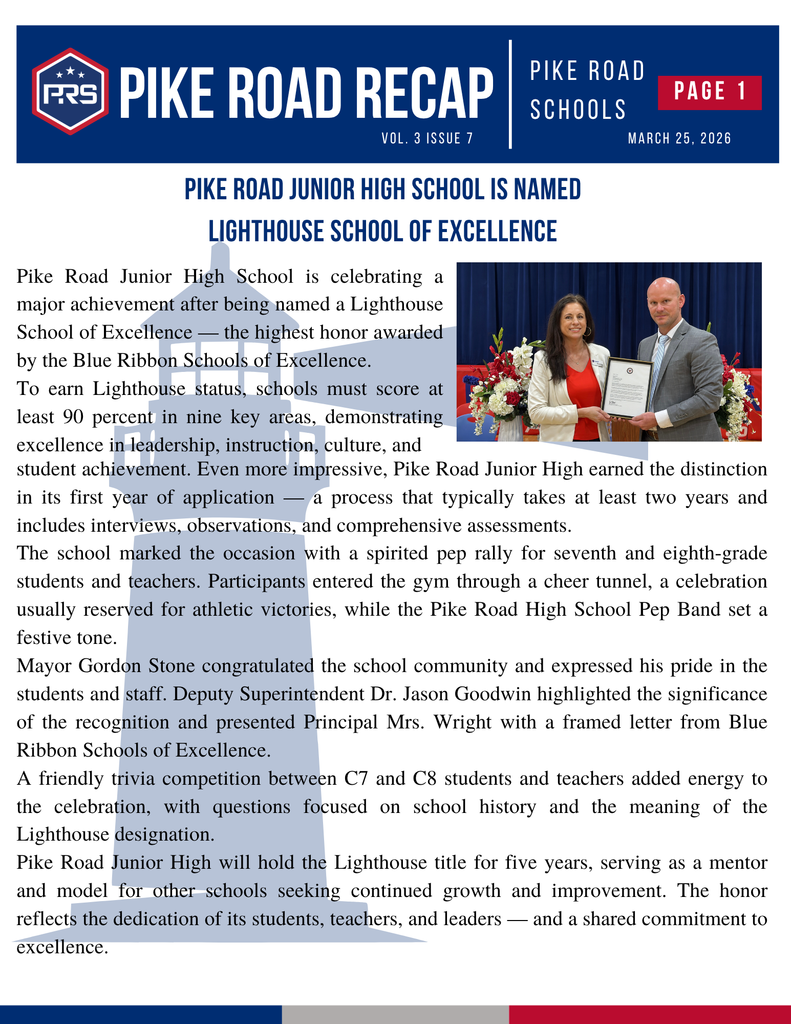 PRS

PIKE ROAD RECAP

VOL. 3 ISSUE 7

PIKE ROAD SCHOOLS

PAGE 1

MARCH 25, 2026

PIKE ROAD JUNIOR HIGH SCHOOL IS NAMED LIGHTHOUSE SCHOOL OF EXCELLENCE

Pike Road Junior High School is celebrating a major achievement after being named a Lighthouse School of Excellence — the highest honor awarded by the Blue Ribbon Schools of Excellence.

To earn Lighthouse status, schools must score at least 90 percent in nine key areas, demonstrating excellence in leadership, instruction, culture, and student achievement. Even more impressive, Pike Road Junior High earned the distinction in its first year of application — a process that typically takes at least two years and includes interviews, observations, and comprehensive assessments.

The school marked the occasion with a spirited pep rally for seventh and eighth-grade students and teachers. Participants entered the gym through a cheer tunnel, a celebration usually reserved for athletic victories, while the Pike Road High School Pep Band set a festive tone.

Mayor Gordon Stone congratulated the school community and expressed his pride in the students and staff. Deputy Superintendent Dr. Jason Goodwin highlighted the significance of the recognition and presented Principal Mrs. Wright with a framed letter from Blue Ribbon Schools of Excellence.

A friendly trivia competition between C7 and C8 students and teachers added energy to the celebration, with questions focused on school history and the meaning of the Lighthouse designation.

Pike Road Junior High will hold the Lighthouse title for five years, serving as a mentor and model for other schools seeking continued growth and improvement. The honor reflects the dedication of its students, teachers, and leaders — and a shared commitment to excellence.